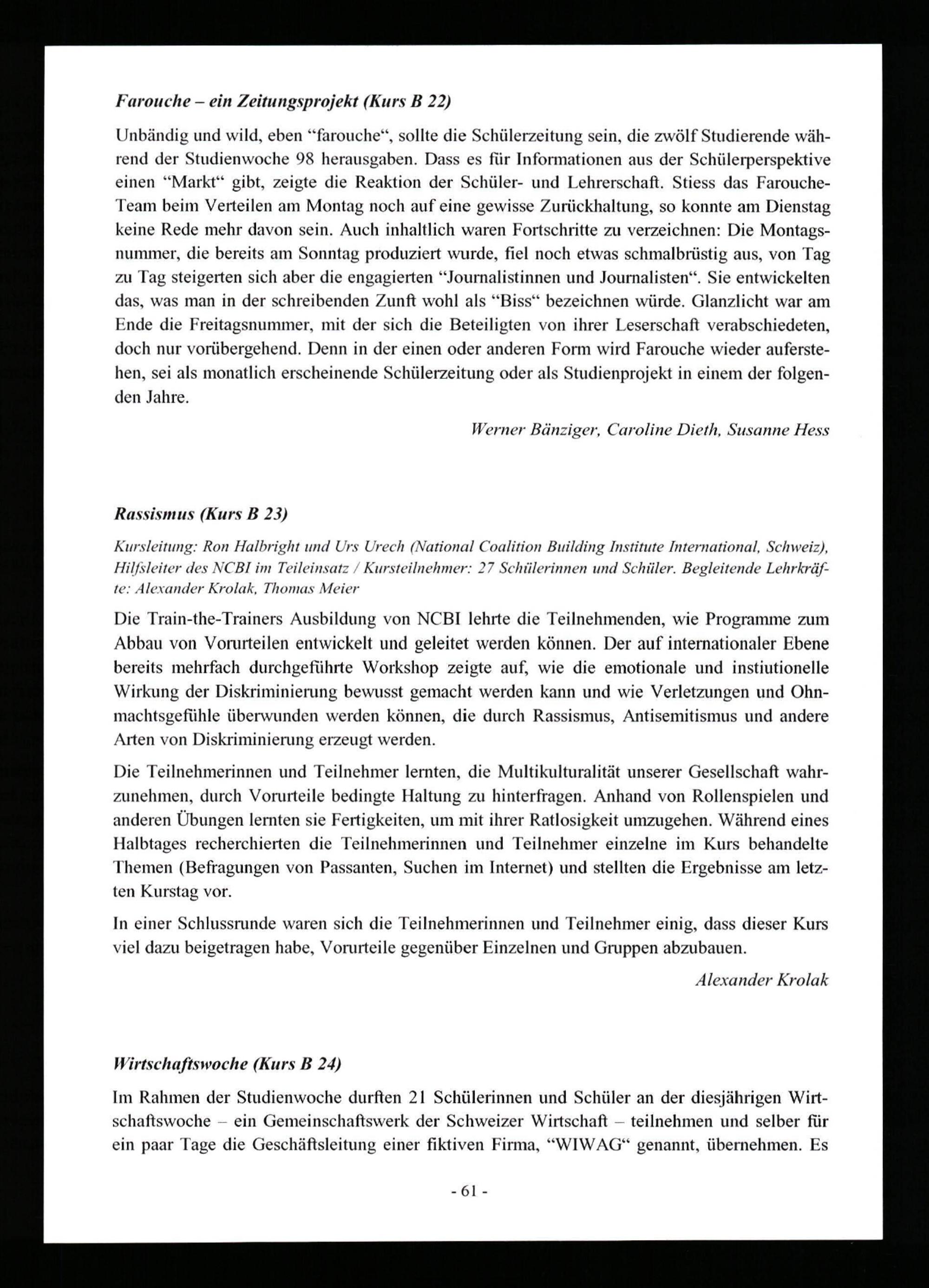 Farouche – ein Zeitungsprojekt (Kurs B 22)

Unbändig und wild, eben "farouche", sollte die Schülerzeitung sein, die zwölf Studierende während der Studienwoche 98 herausgaben. Dass es für Informationen aus der Schülerperspektive einen "Markt" gibt, zeigte die Reaktion der Schüler- und Lehrerschaft. Stiess das Farouche-Team beim Verteilen am Montag noch auf eine gewisse Zurückhaltung, so konnte am Dienstag keine Rede mehr davon sein. Auch inhaltlich waren Fortschritte zu verzeichnen: Die Montagsnummer, die bereits am Sonntag produziert wurde, fiel noch etwas schmalbrüstig aus, von Tag zu Tag steigerten sich aber die engagierten "Journalistinnen und Journalisten". Sie entwickelten das, was man in der schreibenden Zunft wohl als "Biss" bezeichnen würde. Glanzlicht war am Ende die Freitagsnummer, mit der sich die Beteiligten von ihrer Leserschaft verabschiedeten, doch nur vorübergehend. Denn in der einen oder anderen Form wird Farouche wieder auferstehen, sei als monatlich erscheinende Schülerzeitung oder als Studienprojekt in einem der folgenden Jahre.

Werner Bänziger, Caroline Dieth, Susanne Hess

Rassismus (Kurs B 23)

Kursleitung: Ron Halbright und Urs Urech (National Coalition Building Institute International, Schweiz), Hilfsleiter des NCBI im Teileinsatz / Kursteilnehmer: 27 Schülerinnen und Schüler. Begleitende Lehrkräfte: Alexander Krolak, Thomas Meier

Die Train-the-Trainers Ausbildung von NCBI lehrte die Teilnehmenden, wie Programme zum Abbau von Vorurteilen entwickelt und geleitet werden können. Der auf internationaler Ebene bereits mehrfach durchgeführte Workshop zeigte auf, wie die emotionale und instiutionelle Wirkung der Diskriminierung bewusst gemacht werden kann und wie Verletzungen und Ohnmachtsgefühle überwunden werden können, die durch Rassismus, Antisemitismus und andere Arten von Diskriminierung erzeugt werden.

Die Teilnehmerinnen und Teilnehmer lernten, die Multikulturalität unserer Gesellschaft wahrzunehmen, durch Vorurteile bedingte Haltung zu hinterfragen. Anhand von Rollenspielen und anderen Übungen lernten sie Fertigkeiten, um mit ihrer Ratlosigkeit umzugehen. Während eines Halbtages recherchierten die Teilnehmerinnen und Teilnehmer einzelne im Kurs behandelte Themen (Befragungen von Passanten, Suchen im Internet) und stellten die Ergebnisse am letzten Kurstag vor.

In einer Schlussrunde waren sich die Teilnehmerinnen und Teilnehmer einig, dass dieser Kurs viel dazu beigetragen habe, Vorurteile gegenüber Einzelnen und Gruppen abzubauen.

Alexander Krolak

Wirtschaftswoche (Kurs B 24)

Im Rahmen der Studienwoche durften 21 Schülerinnen und Schüler an der diesjährigen Wirtschaftswoche – ein Gemeinschaftswerk der Schweizer Wirtschaft – teilnehmen und selber für ein paar Tage die Geschäftsleitung einer fiktiven Firma, "WIWAG" genannt, übernehmen. Es

- 61 -